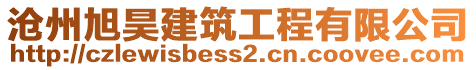 沧州旭昊建筑工程有限公司
http://czlewisbess2.cn.coovee.com